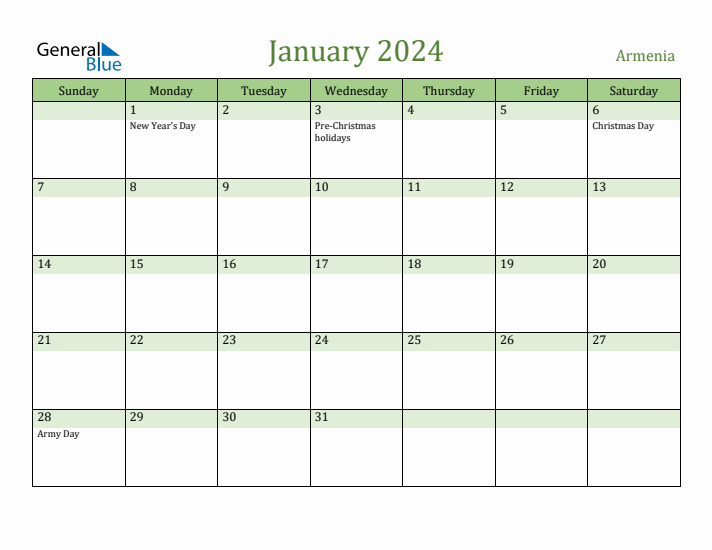 General Blue

January 2024

Armenia

| Sunday | Monday | Tuesday | Wednesday | Thursday | Friday | Saturday |
|---|---|---|---|---|---|---|
| | 1 New Year's Day | 2 | 3 Pre-Christmas holidays | 4 | 5 | 6 Christmas Day |
| 7 | 8 | 9 | 10 | 11 | 12 | 13 |
| 14 | 15 | 16 | 17 | 18 | 19 | 20 |
| 21 | 22 | 23 | 24 | 25 | 26 | 27 |
| 28 Army Day | 29 | 30 | 31 | | | |